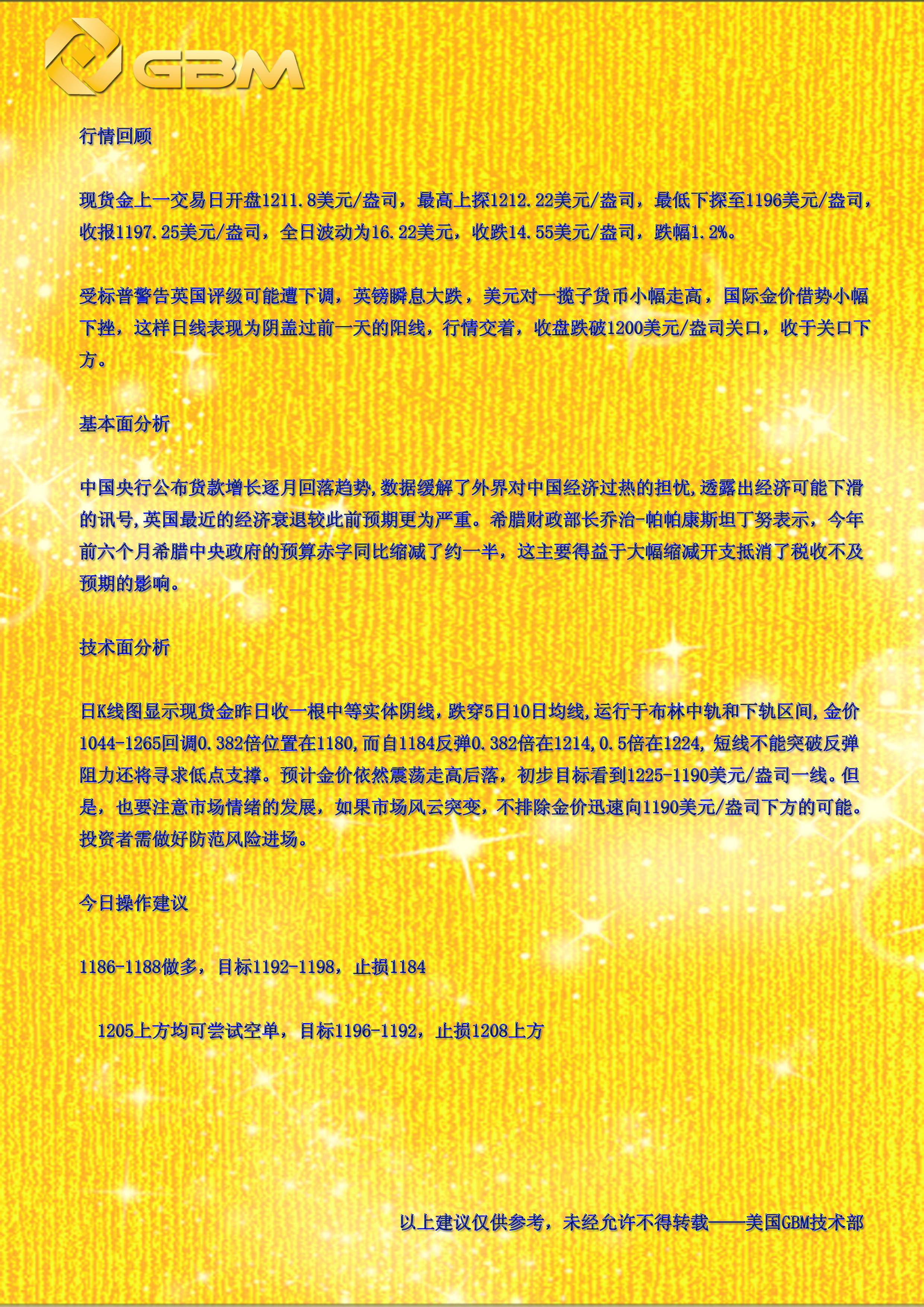 GBM

行情回顾

现货金上一交易日开盘1211.8美元/盎司，最高上探1212.22美元/盎司，最低下探至1196美元/盎司，收报1197.25美元/盎司，全日波动为16.22美元，收跌14.55美元/盎司，跌幅1.2%。

受标普警告英国评级可能遭下调，英镑瞬息大跌，美元对一揽子货币小幅走高，国际金价借势小幅下挫，这样日线表现为阴盖过前一天的阳线，行情交着，收盘跌破1200美元/盎司关口，收于关口下方。

基本面分析

中国央行公布货款增长逐月回落趋势,数据缓解了外界对中国经济过热的担忧,透露出经济可能下滑的讯号,英国最近的经济衰退较此前预期更为严重。希腊财政部长乔治-帕帕康斯坦丁努表示，今年前六个月希腊中央政府的预算赤字同比缩减了约一半，这主要得益于大幅缩减开支抵消了税收不及预期的影响。

技术面分析

日K线图显示现货金昨日收一根中等实体阴线，跌穿5日10日均线,运行于布林中轨和下轨区间,金价1044-1265回调0.382倍位置在1180,而自1184反弹0.382倍在1214,0.5倍在1224，短线不能突破反弹阻力还将寻求低点支撑。预计金价依然震荡走高后落，初步目标看到1225-1190美元/盎司一线。但是，也要注意市场情绪的发展，如果市场风云突变，不排除金价迅速向1190美元/盎司下方的可能。投资者需做好防范风险进场。

今日操作建议

1186-1188做多，目标1192-1198，止损1184

1205上方均可尝试空单，目标1196-1192，止损1208上方

以上建议仅供参考，未经允许不得转载——美国GBM技术部